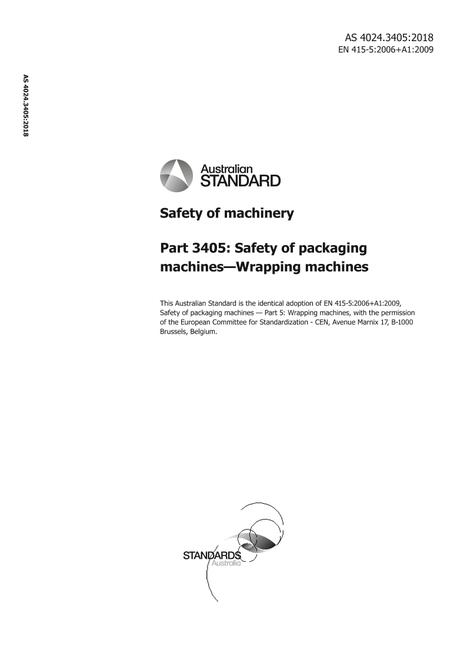 AS 4024.3405:2018
EN 415-5:2006+A1:2009

AS 4024.3405:2018

Australian
STANDARD

Safety of machinery

Part 3405: Safety of packaging machines—Wrapping machines

This Australian Standard is the identical adoption of EN 415-5:2006+A1:2009, Safety of packaging machines — Part 5: Wrapping machines, with the permission of the European Committee for Standardization - CEN, Avenue Marnix 17, B-1000 Brussels, Belgium.

STANDARDS
Australia